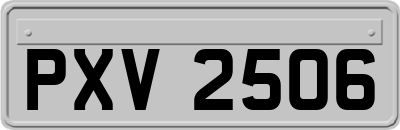 PXV 2506